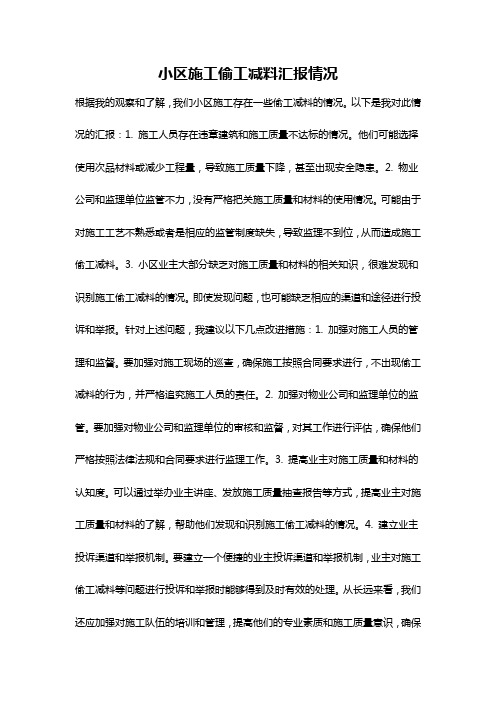 小区施工偷工减料汇报情况

根据我的观察和了解，我们小区施工存在一些偷工减料的情况。以下是我对此情况的汇报：1. 施工人员存在违章建筑和施工质量不达标的情况。他们可能选择使用次品材料或减少工程量，导致施工质量下降，甚至出现安全隐患。2. 物业公司和监理单位监管不力，没有严格把关施工质量和材料的使用情况。可能由于对施工工艺不熟悉或者是相应的监管制度缺失，导致监理不到位，从而造成施工偷工减料。3. 小区业主大部分缺乏对施工质量和材料的相关知识，很难发现和识别施工偷工减料的情况。即使发现问题，也可能缺乏相应的渠道和途径进行投诉和举报。针对上述问题，我建议以下几点改进措施：1. 加强对施工人员的管理和监督。要加强对施工现场的巡查，确保施工按照合同要求进行，不出现偷工减料的行为，并严格追究施工人员的责任。2. 加强对物业公司和监理单位的监管。要加强对物业公司和监理单位的审核和监督，对其工作进行评估，确保他们严格按照法律法规和合同要求进行监理工作。3. 提高业主对施工质量和材料的认知度。可以通过举办业主讲座、发放施工质量抽查报告等方式，提高业主对施工质量和材料的了解，帮助他们发现和识别施工偷工减料的情况。4. 建立业主投诉渠道和举报机制。要建立一个便捷的业主投诉渠道和举报机制，业主对施工偷工减料等问题进行投诉和举报时能够得到及时有效的处理。从长远来看，我们还应加强对施工队伍的培训和管理，提高他们的专业素质和施工质量意识，确保